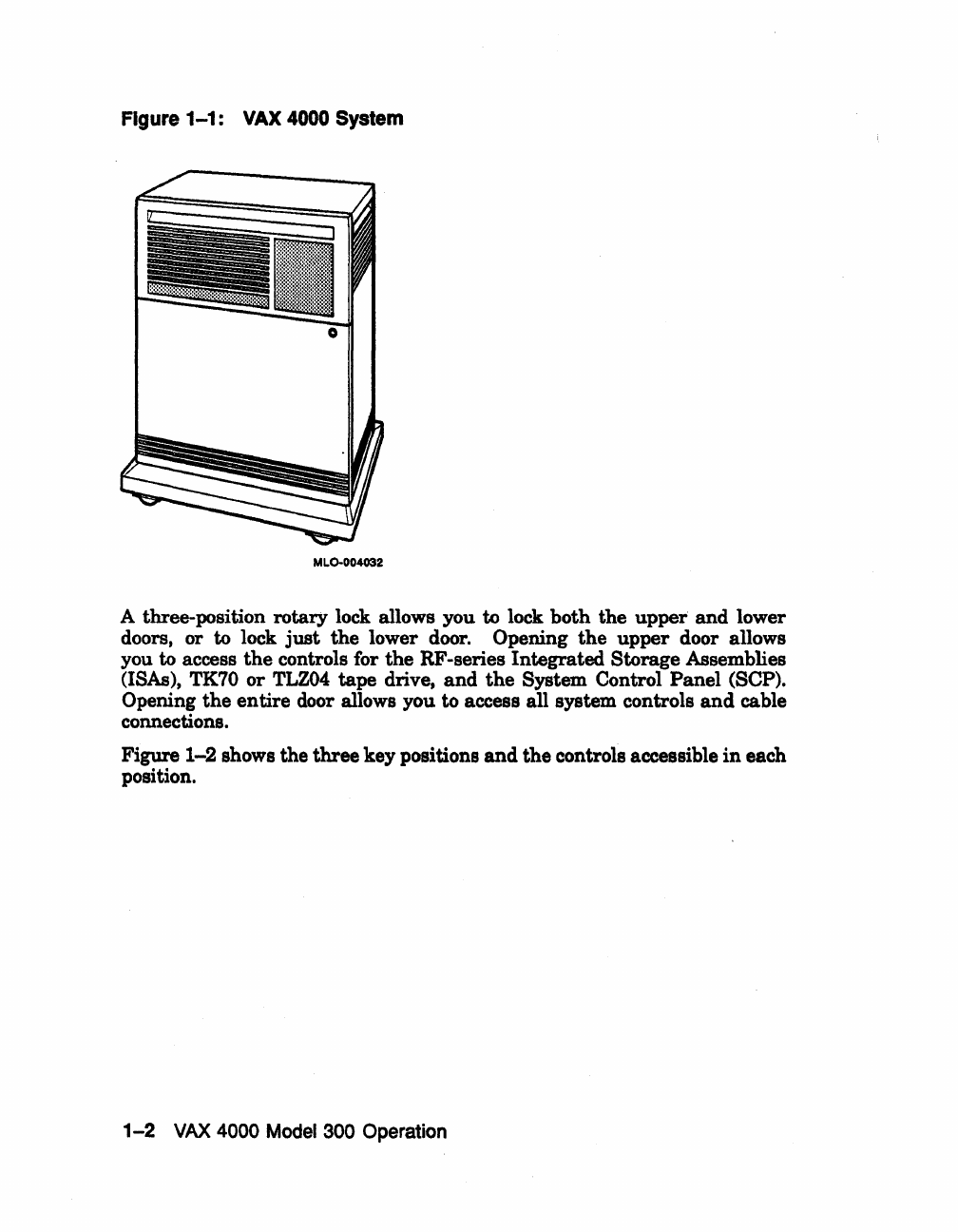 Figure 1–1: VAX 4000 System

MLO-004032

A three-position rotary lock allows you to lock both the upper and lower doors, or to lock just the lower door. Opening the upper door allows you to access the controls for the RF-series Integrated Storage Assemblies (ISAs), TK70 or TLZ04 tape drive, and the System Control Panel (SCP). Opening the entire door allows you to access all system controls and cable connections.

Figure 1–2 shows the three key positions and the controls accessible in each position.

1–2 VAX 4000 Model 300 Operation